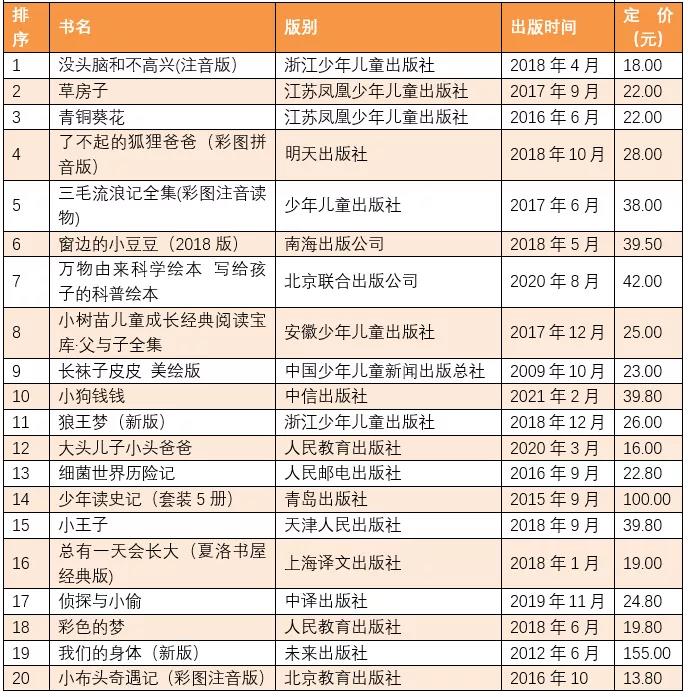 | 排序 | 书名 | 版别 | 出版时间 | 定 价（元） |
|---|---|---|---|---|
| 1 | 没头脑和不高兴(注音版) | 浙江少年儿童出版社 | 2018 年 4 月 | 18.00 |
| 2 | 草房子 | 江苏凤凰少年儿童出版社 | 2017 年 9 月 | 22.00 |
| 3 | 青铜葵花 | 江苏凤凰少年儿童出版社 | 2016 年 6 月 | 22.00 |
| 4 | 了不起的狐狸爸爸（彩图拼音版） | 明天出版社 | 2018 年 10 月 | 28.00 |
| 5 | 三毛流浪记全集(彩图注音读物) | 少年儿童出版社 | 2017 年 6 月 | 38.00 |
| 6 | 窗边的小豆豆（2018 版） | 南海出版公司 | 2018 年 5 月 | 39.50 |
| 7 | 万物由来科学绘本 写给孩子的科普绘本 | 北京联合出版公司 | 2020 年 8 月 | 42.00 |
| 8 | 小树苗儿童成长经典阅读宝库·父与子全集 | 安徽少年儿童出版社 | 2017 年 12 月 | 25.00 |
| 9 | 长袜子皮皮 美绘版 | 中国少年儿童新闻出版总社 | 2009 年 10 月 | 23.00 |
| 10 | 小狗钱钱 | 中信出版社 | 2021 年 2 月 | 39.80 |
| 11 | 狼王梦（新版） | 浙江少年儿童出版社 | 2018 年 12 月 | 26.00 |
| 12 | 大头儿子小头爸爸 | 人民教育出版社 | 2020 年 3 月 | 16.00 |
| 13 | 细菌世界历险记 | 人民邮电出版社 | 2016 年 9 月 | 22.80 |
| 14 | 少年读史记（套装 5 册） | 青岛出版社 | 2015 年 9 月 | 100.00 |
| 15 | 小王子 | 天津人民出版社 | 2018 年 9 月 | 39.80 |
| 16 | 总有一天会长大（夏洛书屋经典版） | 上海译文出版社 | 2018 年 1 月 | 19.00 |
| 17 | 侦探与小偷 | 中译出版社 | 2019 年 11 月 | 24.80 |
| 18 | 彩色的梦 | 人民教育出版社 | 2018 年 6 月 | 19.80 |
| 19 | 我们的身体（新版） | 未来出版社 | 2012 年 6 月 | 155.00 |
| 20 | 小布头奇遇记（彩图注音版） | 北京教育出版社 | 2016 年 10 | 13.80 |